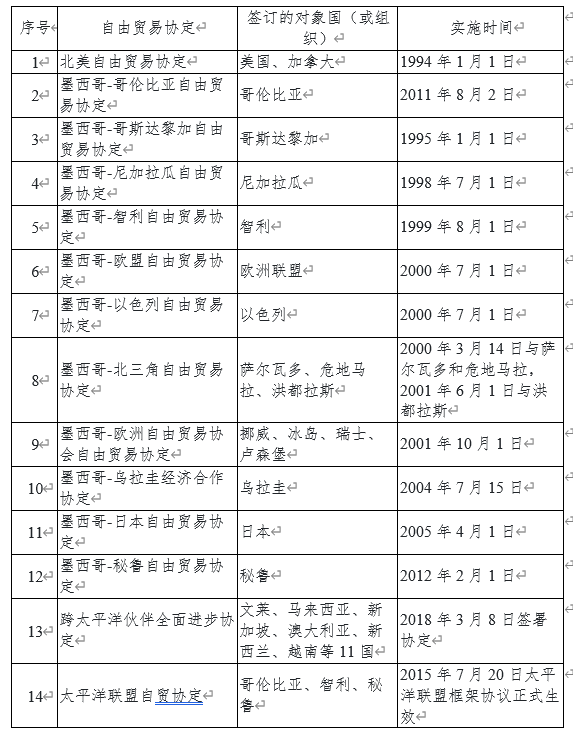 | 序号 | 自由贸易协定 | 签订的对象国（或组织） | 实施时间 |
|---|---|---|---|
| 1 | 北美自由贸易协定 | 美国、加拿大 | 1994 年 1 月 1 日 |
| 2 | 墨西哥-哥伦比亚自由贸易协定 | 哥伦比亚 | 2011 年 8 月 2 日 |
| 3 | 墨西哥-哥斯达黎加自由贸易协定 | 哥斯达黎加 | 1995 年 1 月 1 日 |
| 4 | 墨西哥-尼加拉瓜自由贸易协定 | 尼加拉瓜 | 1998 年 7 月 1 日 |
| 5 | 墨西哥-智利自由贸易协定 | 智利 | 1999 年 8 月 1 日 |
| 6 | 墨西哥-欧盟自由贸易协定 | 欧洲联盟 | 2000 年 7 月 1 日 |
| 7 | 墨西哥-以色列自由贸易协定 | 以色列 | 2000 年 7 月 1 日 |
| 8 | 墨西哥-北三角自由贸易协定 | 萨尔瓦多、危地马拉、洪都拉斯 | 2000 年 3 月 14 日与萨尔瓦多和危地马拉，2001 年 6 月 1 日与洪都拉斯 |
| 9 | 墨西哥-欧洲自由贸易协会自由贸易协定 | 挪威、冰岛、瑞士、卢森堡 | 2001 年 10 月 1 日 |
| 10 | 墨西哥-乌拉圭经济合作协定 | 乌拉圭 | 2004 年 7 月 15 日 |
| 11 | 墨西哥-日本自由贸易协定 | 日本 | 2005 年 4 月 1 日 |
| 12 | 墨西哥-秘鲁自由贸易协定 | 秘鲁 | 2012 年 2 月 1 日 |
| 13 | 跨太平洋伙伴全面进步协定 | 文莱、马来西亚、新加坡、澳大利亚、新西兰、越南等 11 国 | 2018 年 3 月 8 日签署协定 |
| 14 | 太平洋联盟自贸协定 | 哥伦比亚、智利、秘鲁 | 2015 年 7 月 20 日太平洋联盟框架协议正式生效 |